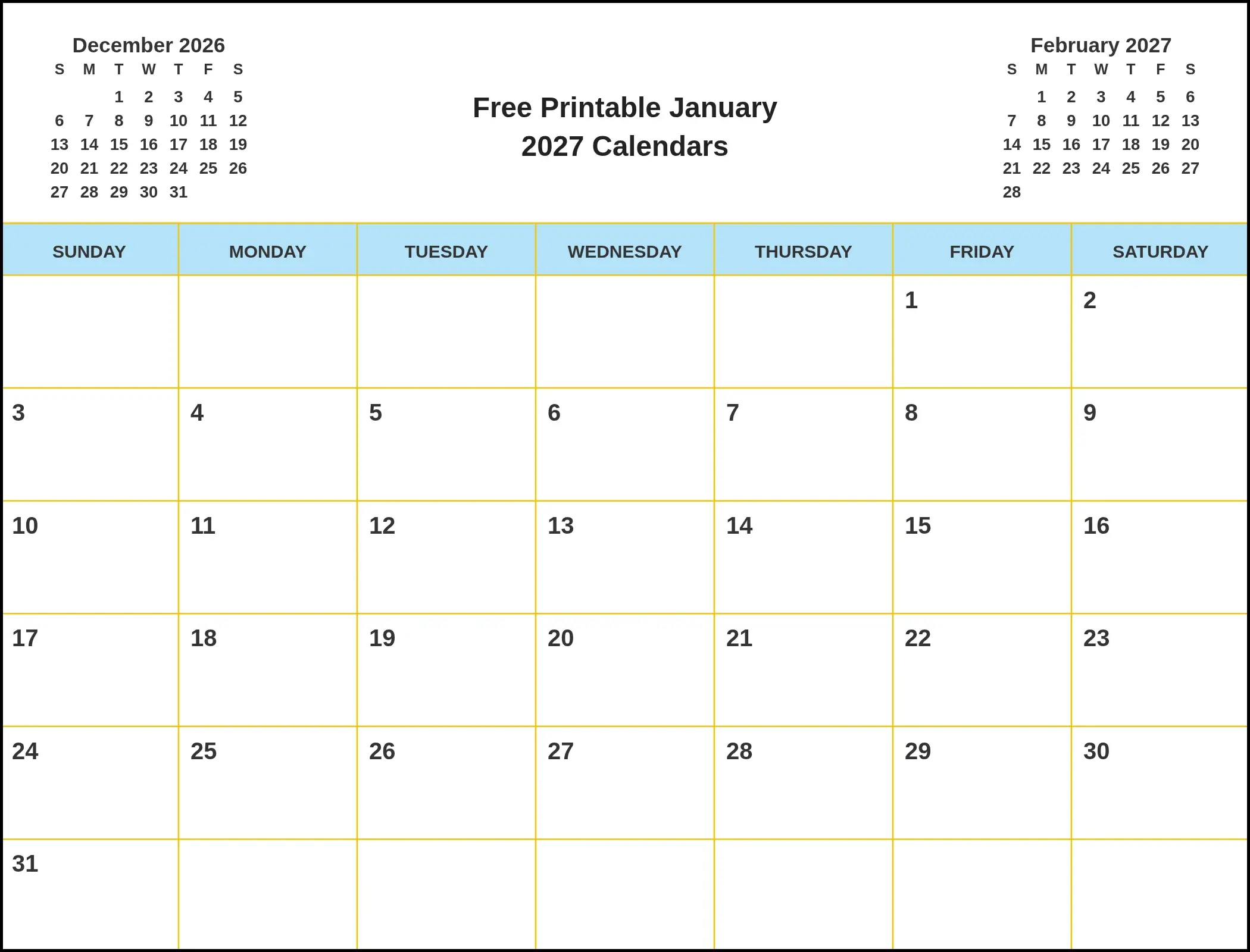 December 2026

| S | M | T | W | T | F | S |
|---|---|---|---|---|---|---|
| | | 1 | 2 | 3 | 4 | 5 |
| 6 | 7 | 8 | 9 | 10 | 11 | 12 |
| 13 | 14 | 15 | 16 | 17 | 18 | 19 |
| 20 | 21 | 22 | 23 | 24 | 25 | 26 |
| 27 | 28 | 29 | 30 | 31 | | |

Free Printable January 2027 Calendars

February 2027

| S | M | T | W | T | F | S |
|---|---|---|---|---|---|---|
| | 1 | 2 | 3 | 4 | 5 | 6 |
| 7 | 8 | 9 | 10 | 11 | 12 | 13 |
| 14 | 15 | 16 | 17 | 18 | 19 | 20 |
| 21 | 22 | 23 | 24 | 25 | 26 | 27 |
| 28 | | | | | | |

| SUNDAY | MONDAY | TUESDAY | WEDNESDAY | THURSDAY | FRIDAY | SATURDAY |
|---|---|---|---|---|---|---|
| | | | | | 1 | 2 |
| 3 | 4 | 5 | 6 | 7 | 8 | 9 |
| 10 | 11 | 12 | 13 | 14 | 15 | 16 |
| 17 | 18 | 19 | 20 | 21 | 22 | 23 |
| 24 | 25 | 26 | 27 | 28 | 29 | 30 |
| 31 | | | | | | |